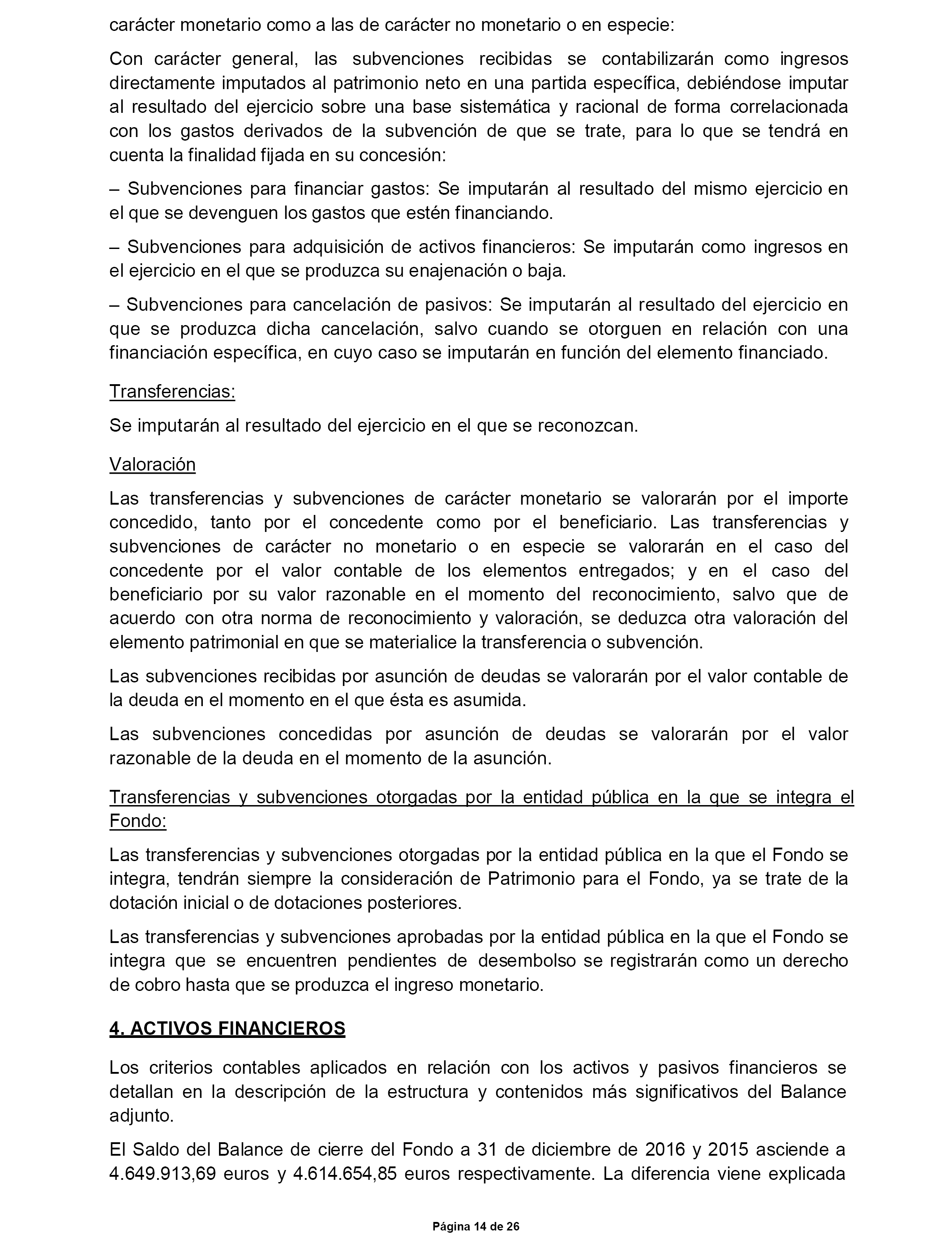 carácter monetario como a las de carácter no monetario o en especie:

Con carácter general, las subvenciones recibidas se contabilizarán como ingresos directamente imputados al patrimonio neto en una partida específica, debiéndose imputar al resultado del ejercicio sobre una base sistemática y racional de forma correlacionada con los gastos derivados de la subvención de que se trate, para lo que se tendrá en cuenta la finalidad fijada en su concesión:

– Subvenciones para financiar gastos: Se imputarán al resultado del mismo ejercicio en el que se devenguen los gastos que estén financiando.

– Subvenciones para adquisición de activos financieros: Se imputarán como ingresos en el ejercicio en el que se produzca su enajenación o baja.

– Subvenciones para cancelación de pasivos: Se imputarán al resultado del ejercicio en que se produzca dicha cancelación, salvo cuando se otorguen en relación con una financiación específica, en cuyo caso se imputarán en función del elemento financiado.

Transferencias:

Se imputarán al resultado del ejercicio en el que se reconozcan.

Valoración

Las transferencias y subvenciones de carácter monetario se valorarán por el importe concedido, tanto por el concedente como por el beneficiario. Las transferencias y subvenciones de carácter no monetario o en especie se valorarán en el caso del concedente por el valor contable de los elementos entregados; y en el caso del beneficiario por su valor razonable en el momento del reconocimiento, salvo que de acuerdo con otra norma de reconocimiento y valoración, se deduzca otra valoración del elemento patrimonial en que se materialice la transferencia o subvención.

Las subvenciones recibidas por asunción de deudas se valorarán por el valor contable de la deuda en el momento en el que ésta es asumida.

Las subvenciones concedidas por asunción de deudas se valorarán por el valor razonable de la deuda en el momento de la asunción.

Transferencias y subvenciones otorgadas por la entidad pública en la que se integra el Fondo:

Las transferencias y subvenciones otorgadas por la entidad pública en la que el Fondo se integra, tendrán siempre la consideración de Patrimonio para el Fondo, ya se trate de la dotación inicial o de dotaciones posteriores.

Las transferencias y subvenciones aprobadas por la entidad pública en la que el Fondo se integra que se encuentren pendientes de desembolso se registrarán como un derecho de cobro hasta que se produzca el ingreso monetario.

4. ACTIVOS FINANCIEROS

Los criterios contables aplicados en relación con los activos y pasivos financieros se detallan en la descripción de la estructura y contenidos más significativos del Balance adjunto.

El Saldo del Balance de cierre del Fondo a 31 de diciembre de 2016 y 2015 asciende a 4.649.913,69 euros y 4.614.654,85 euros respectivamente. La diferencia viene explicada

Página 14 de 26